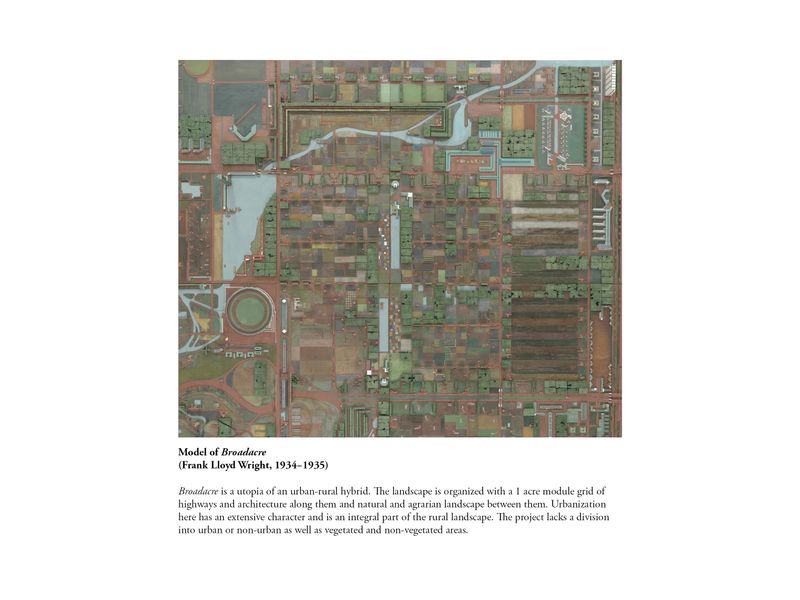 Model of Broadacre
(Frank Lloyd Wright, 1934–1935)

Broadacre is a utopia of an urban-rural hybrid. The landscape is organized with a 1 acre module grid of highways and architecture along them and natural and agrarian landscape between them. Urbanization here has an extensive character and is an integral part of the rural landscape. The project lacks a division into urban or non-urban as well as vegetated and non-vegetated areas.